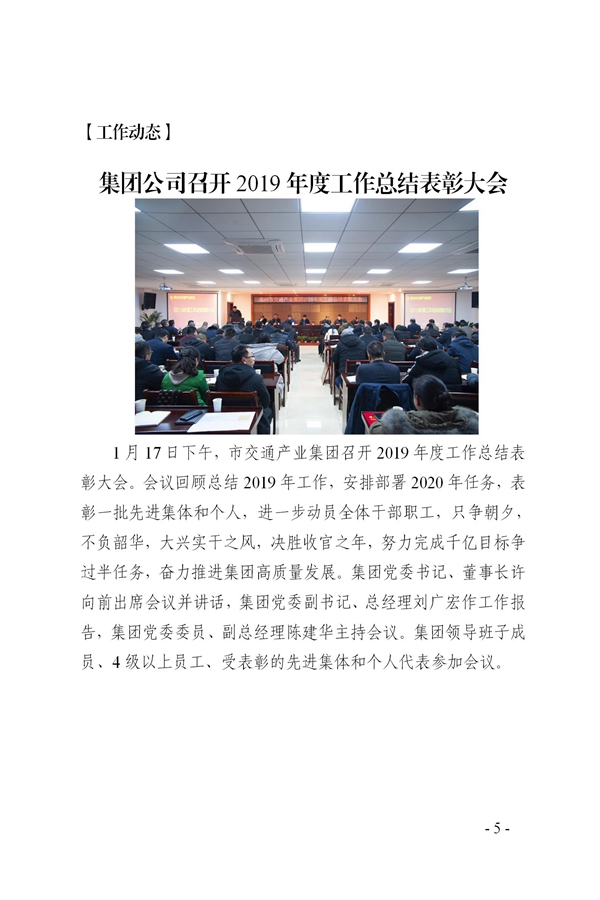 【工作动态】

集团公司召开 2019 年度工作总结表彰大会

1 月 17 日下午，市交通产业集团召开 2019 年度工作总结表彰大会。会议回顾总结 2019 年工作，安排部署 2020 年任务，表彰一批先进集体和个人，进一步动员全体干部职工，只争朝夕，不负韶华，大兴实干之风，决胜收官之年，努力完成千亿目标争过半任务，奋力推进集团高质量发展。集团党委书记、董事长许向前出席会议并讲话，集团党委副书记、总经理刘广宏作工作报告，集团党委委员、副总经理陈建华主持会议。集团领导班子成员、4 级以上员工、受表彰的先进集体和个人代表参加会议。

- 5 -